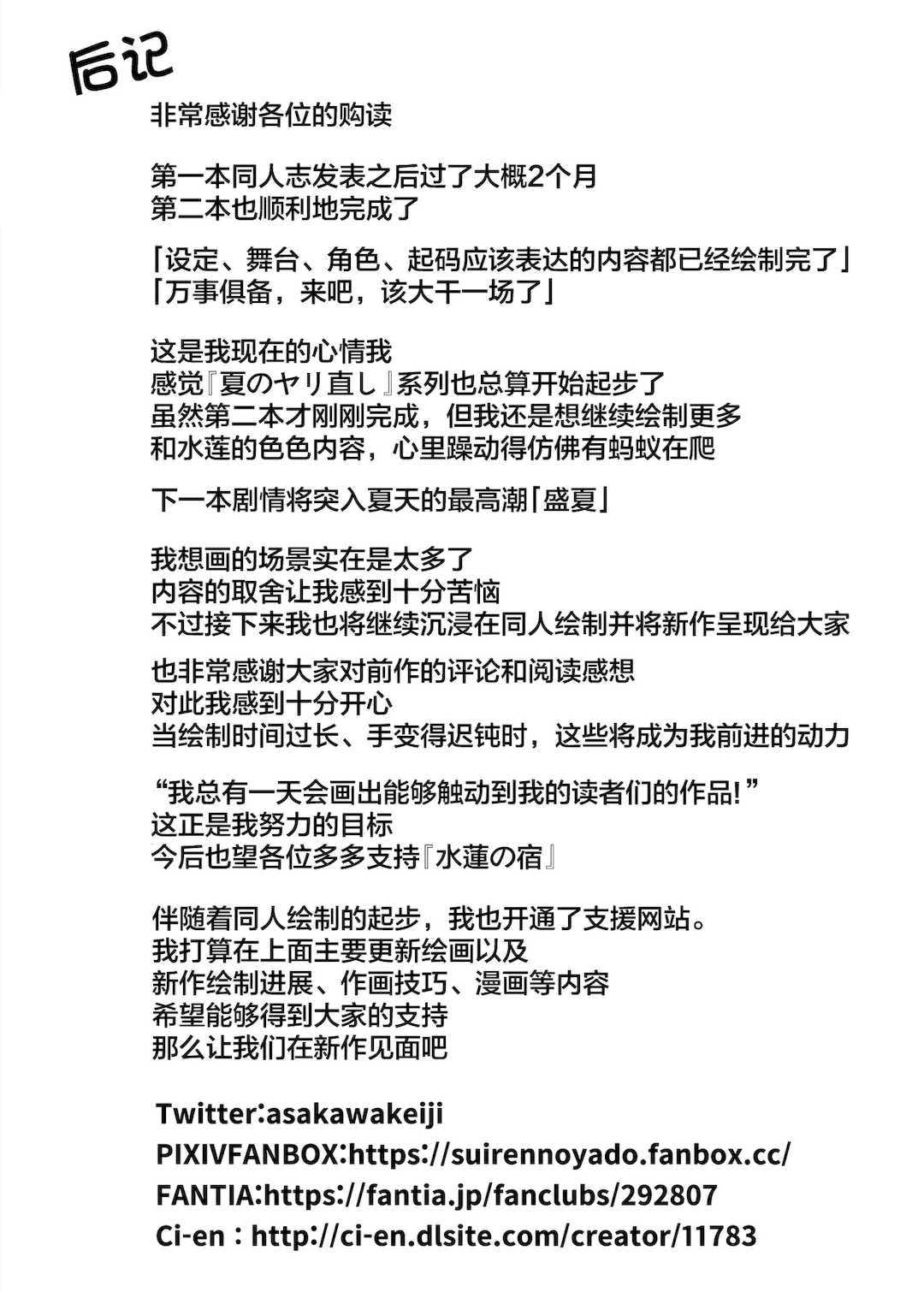 后记

非常感谢各位的购读

第一本同人志发表之后过了大概2个月
第二本也顺利地完成了

「设定、舞台、角色、起码应该表达的内容都已经绘制完了」
「万事俱备，来吧，该大干一场了」

这是我现在的心情我
感觉『夏のヤリ直し』系列也总算开始起步了
虽然第二本才刚刚完成，但我还是想继续绘制更多
和水莲的色色内容，心里躁动得仿佛有蚂蚁在爬

下一本剧情将突入夏天的最高潮「盛夏」

我想画的场景实在是太多了
内容的取舍让我感到十分苦恼
不过接下来我也将继续沉浸在同人绘制并将新作呈现给大家

也非常感谢大家对前作的评论和阅读感想
对此我感到十分开心
当绘制时间过长、手变得迟钝时，这些将成为我前进的动力

“我总有一天会画出能够触动到我的读者们的作品!”
这正是我努力的目标
今后也望各位多多支持『水蓮の宿』

伴随着同人绘制的起步，我也开通了支援网站。
我打算在上面主要更新绘画以及
新作绘制进展、作画技巧、漫画等内容
希望能够得到大家的支持
那么让我们在新作见面吧

Twitter:asakawakeiji
PIXIVFANBOX:https://suirennoyado.fanbox.cc/
FANTIA:https://fantia.jp/fanclubs/292807
Ci-en : http://ci-en.dlsite.com/creator/11783